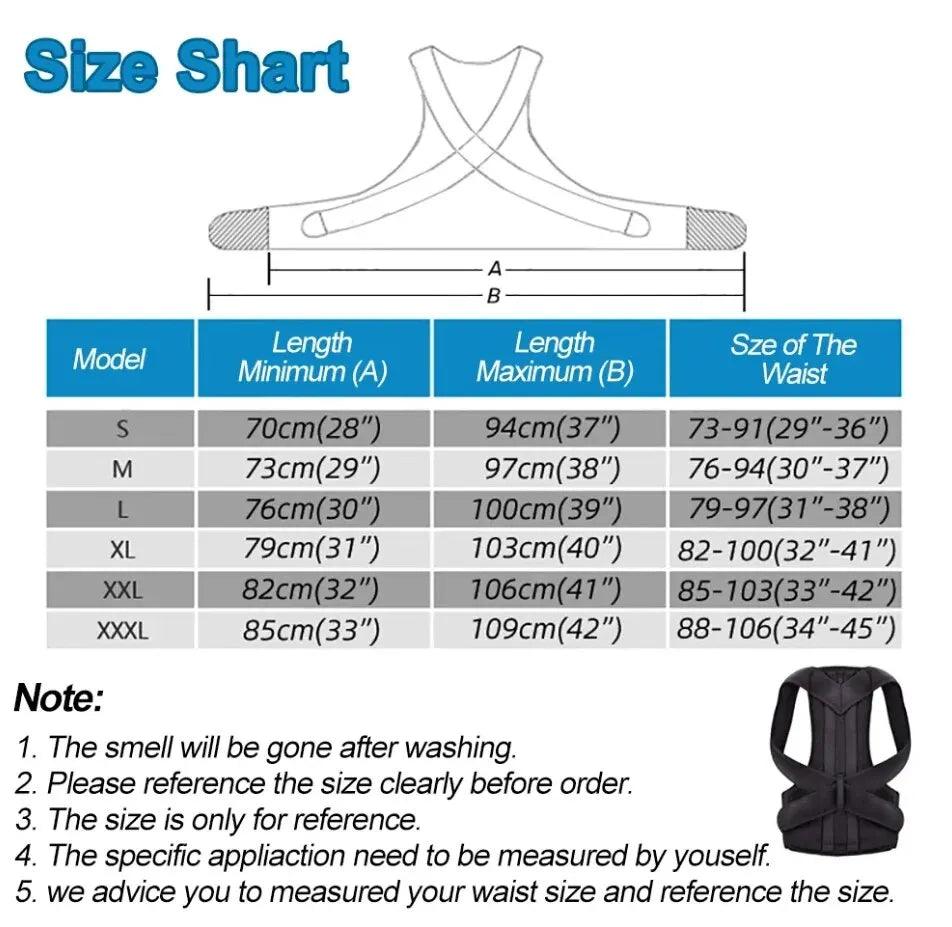 Size Shart

A
B

| Model | Length Minimum (A) | Length Maximum (B) | Size of The Waist |
|---|---|---|---|
| S | 70cm(28") | 94cm(37") | 73-91(29"-36") |
| M | 73cm(29") | 97cm(38") | 76-94(30"-37") |
| L | 76cm(30") | 100cm(39") | 79-97(31"-38") |
| XL | 79cm(31") | 103cm(40") | 82-100(32"-41") |
| XXL | 82cm(32") | 106cm(41") | 85-103(33"-42") |
| XXXL | 85cm(33") | 109cm(42") | 88-106(34"-45") |

Note:
1. The smell will be gone after washing.
2. Please reference the size clearly before order.
3. The size is only for reference.
4. The specific appliaction need to be measured by youself.
5. we advice you to measured your waist size and reference the size.